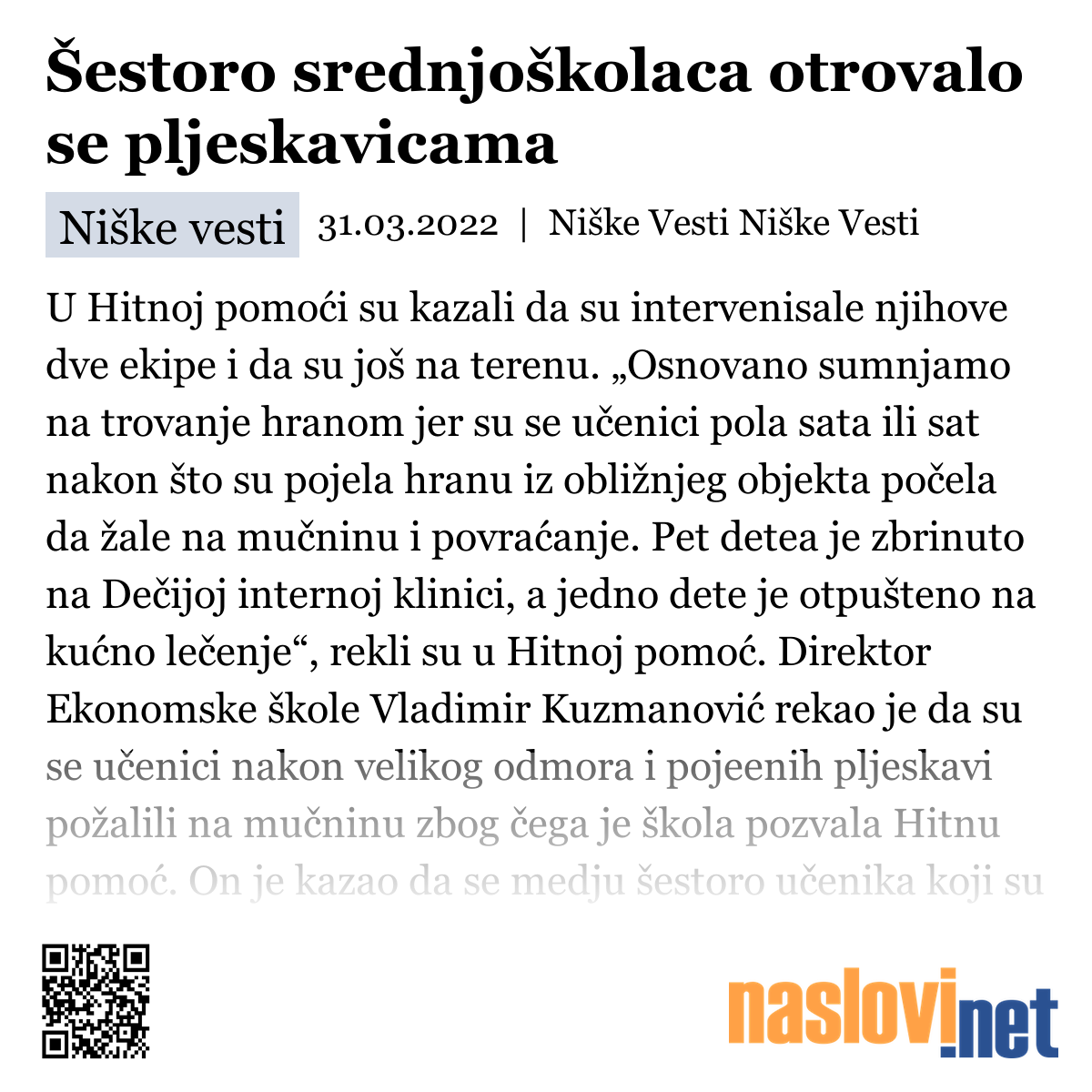 Šestoro srednjoškolaca otrovalo se pljeskavicama

Niške vesti 31.03.2022 | Niške Vesti Niške Vesti

U Hitnoj pomoći su kazali da su intervenisale njihove dve ekipe i da su još na terenu. „Osnovano sumnjamo na trovanje hranom jer su se učenici pola sata ili sat nakon što su pojela hranu iz obližnjeg objekta počela da žale na mučninu i povraćanje. Pet detea je zbrinuto na Dečijoj internoj klinici, a jedno dete je otpušteno na kućno lečenje“, rekli su u Hitnoj pomoć. Direktor Ekonomske škole Vladimir Kuzmanović rekao je da su se učenici nakon velikog odmora i pojeenih pljeskavi požalili na mučninu zbog čega je škola pozvala Hitnu pomoć. On je kazao da se medju šestoro učenika koji su

naslovi.net